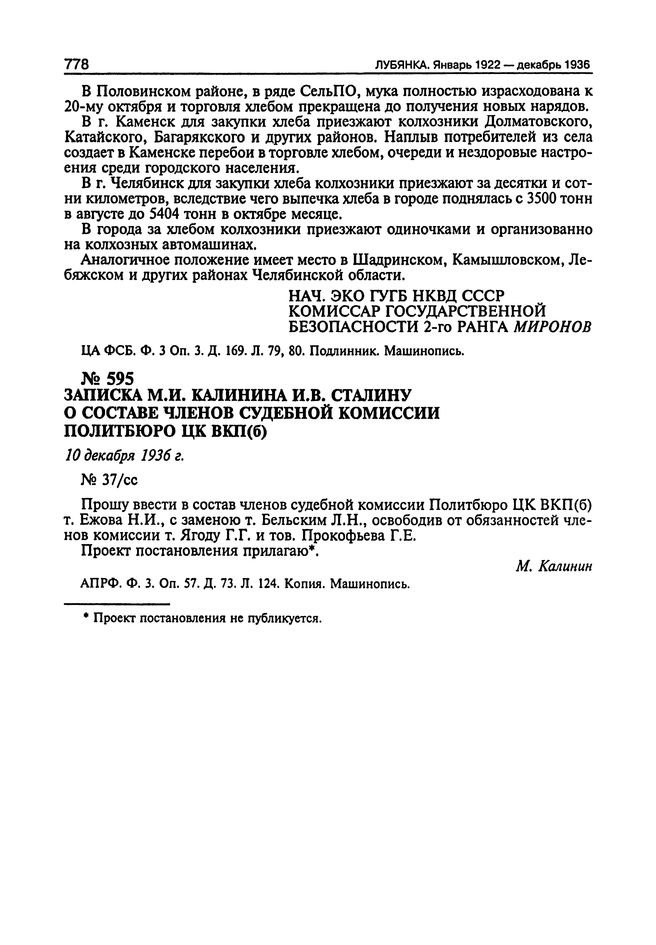 778 ЛУБЯНКА. Январь 1922 — декабрь 1936

В Половинском районе, в ряде СельПО, мука полностью израсходована к 20-му октября и торговля хлебом прекращена до получения новых нарядов.

В г. Каменск для закупки хлеба приезжают колхозники Долматовского, Катайского, Багарякского и других районов. Наплыв потребителей из села создает в Каменске перебои в торговле хлебом, очереди и нездоровые настроения среди городского населения.

В г. Челябинск для закупки хлеба колхозники приезжают за десятки и сотни километров, вследствие чего выпечка хлеба в городе поднялась с 3500 тонн в августе до 5404 тонн в октябре месяце.

В города за хлебом колхозники приезжают одиночками и организованно на колхозных автомашинах.

Аналогичное положение имеет место в Шадринском, Камышловском, Лебяжском и других районах Челябинской области.

НАЧ. ЭКО ГУГБ НКВД СССР
КОМИССАР ГОСУДАРСТВЕННОЙ
БЕЗОПАСНОСТИ 2-го РАНГА МИРОНОВ

ЦА ФСБ. Ф. 3 Оп. 3. Д. 169. Л. 79, 80. Подлинник. Машинопись.

№ 595
ЗАПИСКА М.И. КАЛИНИНА И.В. СТАЛИНУ
О СОСТАВЕ ЧЛЕНОВ СУДЕБНОЙ КОМИССИИ
ПОЛИТБЮРО ЦК ВКП(б)

10 декабря 1936 г.

№ 37/сс

Прошу ввести в состав членов судебной комиссии Политбюро ЦК ВКП(б) т. Ежова Н.И., с заменою т. Бельским Л.Н., освободив от обязанностей членов комиссии т. Ягоду Г.Г. и тов. Прокофьева Г.Е.

Проект постановления прилагаю*.

М. Калинин

АПРФ. Ф. 3. Оп. 57. Д. 73. Л. 124. Копия. Машинопись.

* Проект постановления не публикуется.